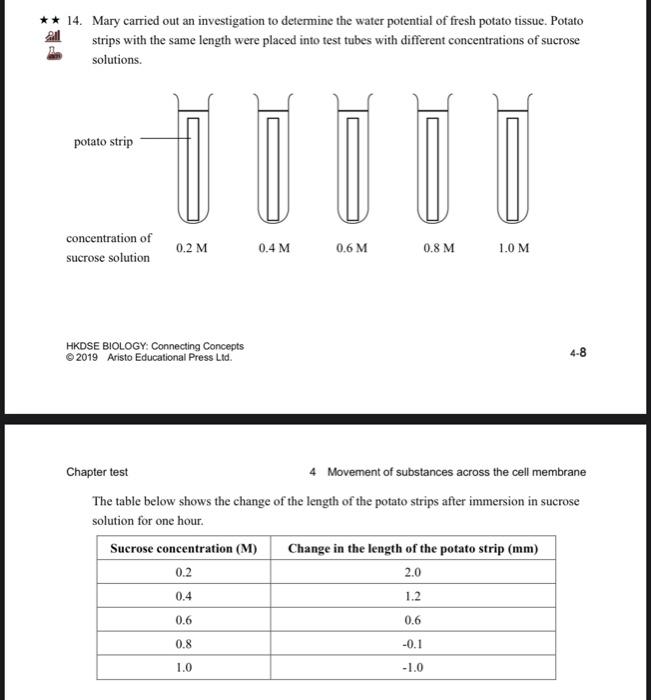 ★★ 14. Mary carried out an investigation to determine the water potential of fresh potato tissue. Potato strips with the same length were placed into test tubes with different concentrations of sucrose solutions.

potato strip

concentration of sucrose solution 0.2 M 0.4 M 0.6 M 0.8 M 1.0 M

HKDSE BIOLOGY: Connecting Concepts
© 2019 Aristo Educational Press Ltd.

4-8

Chapter test

4 Movement of substances across the cell membrane

The table below shows the change of the length of the potato strips after immersion in sucrose solution for one hour.

| Sucrose concentration (M) | Change in the length of the potato strip (mm) |
|---|---|
| 0.2 | 2.0 |
| 0.4 | 1.2 |
| 0.6 | 0.6 |
| 0.8 | -0.1 |
| 1.0 | -1.0 |